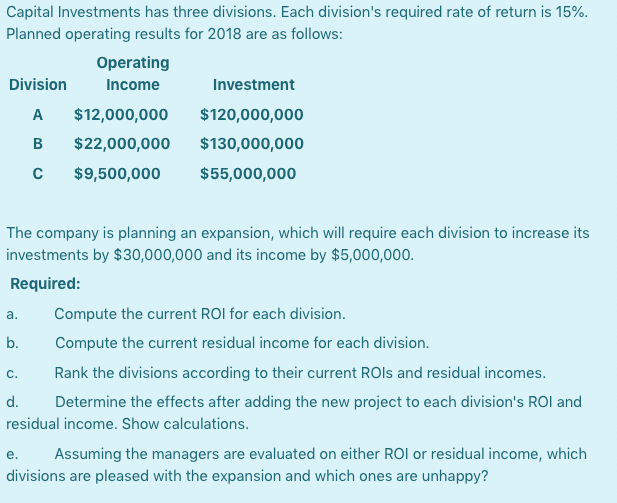 Capital Investments has three divisions. Each division's required rate of return is 15%. Planned operating results for 2018 are as follows:

| Division | Operating Income | Investment |
|---|---|---|
| A | \$12,000,000 | \$120,000,000 |
| B | \$22,000,000 | \$130,000,000 |
| C | \$9,500,000 | \$55,000,000 |

The company is planning an expansion, which will require each division to increase its investments by \$30,000,000 and its income by \$5,000,000.

Required:

a. Compute the current ROI for each division.

b. Compute the current residual income for each division.

c. Rank the divisions according to their current ROIs and residual incomes.

d. Determine the effects after adding the new project to each division's ROI and residual income. Show calculations.

e. Assuming the managers are evaluated on either ROI or residual income, which divisions are pleased with the expansion and which ones are unhappy?